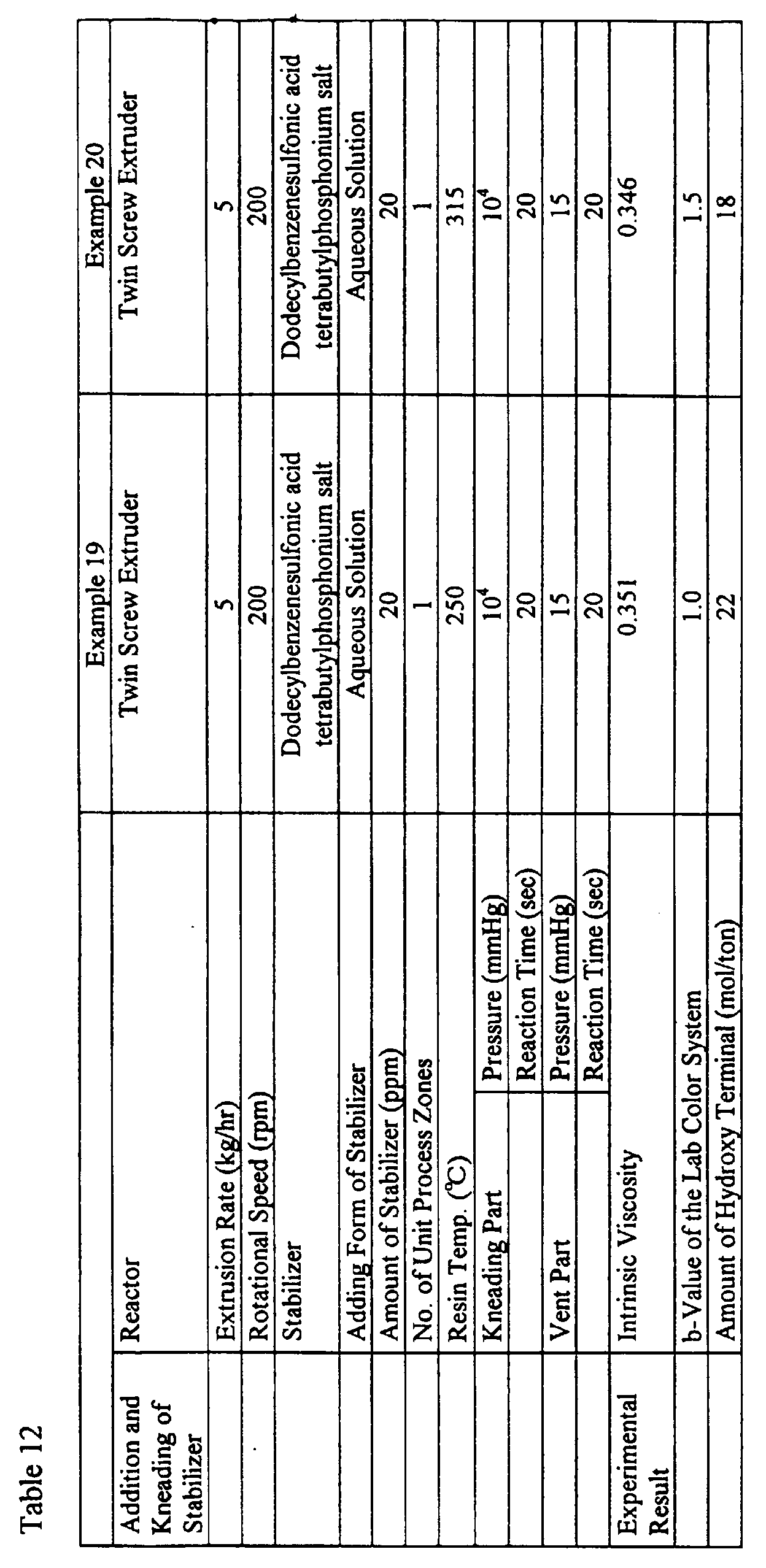 Table 12

| | | | Example 19 | Example 20 |
|---|---|---|---|---|
| Addition and Kneading of Stabilizer | Reactor | | Twin Screw Extruder | Twin Screw Extruder |
| | Extrusion Rate (kg/hr) | | 5 | 5 |
| | Rotational Speed (rpm) | | 200 | 200 |
| | Stabilizer | | Dodecylbenzenesulfonic acid tetrabutylphosphonium salt | Dodecylbenzenesulfonic acid tetrabutylphosphonium salt |
| | Adding Form of Stabilizer | | Aqueous Solution | Aqueous Solution |
| | Amount of Stabilizer (ppm) | | 20 | 20 |
| | No. of Unit Process Zones | | 1 | 1 |
| | Resin Temp. (℃) | | 250 | 315 |
| | Kneading Part | Pressure (mmHg) | $10^4$ | $10^4$ |
| | | Reaction Time (sec) | 20 | 20 |
| | Vent Part | Pressure (mmHg) | 15 | 15 |
| | | Reaction Time (sec) | 20 | 20 |
| Experimental Result | Intrinsic Viscosity | | 0.351 | 0.346 |
| | b-Value of the Lab Color System | | 1.0 | 1.5 |
| | Amount of Hydroxy Terminal (mol/ton) | | 22 | 18 |